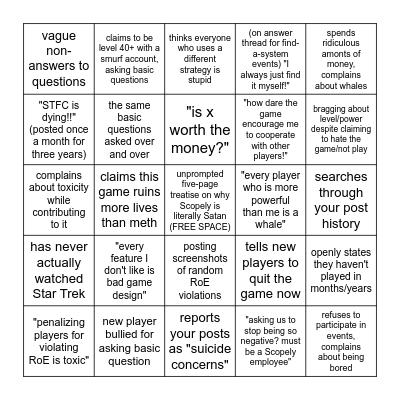 | | | | | |
|---|---|---|---|---|
| vague non-answers to questions | claims to be level 40+ with a smurf account, asking basic questions | thinks everyone who uses a different strategy is stupid | (on answer thread for find-a-system events) "I always just find it myself!" | spends ridiculous amonts of money, complains about whales |
| "STFC is dying!!" (posted once a month for three years) | the same basic questions asked over and over | "is x worth the money?" | "how dare the game encourage me to cooperate with other players!" | bragging about level/power despite claiming to hate the game/not play |
| complains about toxicity while contributing to it | claims this game ruins more lives than meth | unprompted five-page treatise on why Scopely is literally Satan (FREE SPACE) | "every player who is more powerful than me is a whale" | searches through your post history |
| has never actually watched Star Trek | "every feature I don't like is bad game design" | posting screenshots of random RoE violations | tells new players to quit the game now | openly states they haven't played in months/years |
| "penalizing players for violating RoE is toxic" | new player bullied for asking basic question | reports your posts as "suicide concerns" | "asking us to stop being so negative? must be a Scopely employee" | refuses to participate in events, complains about being bored |